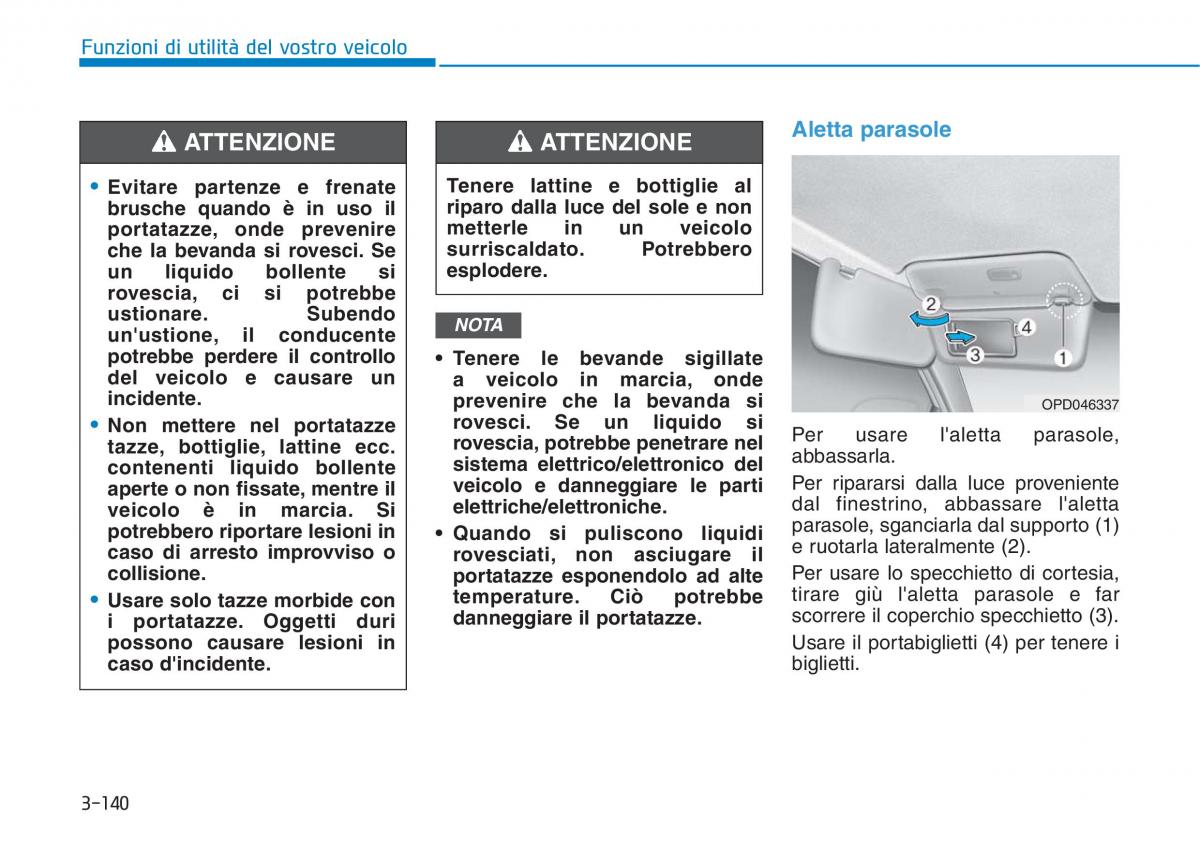 Funzioni di utilità del vostro veicolo

ATTENZIONE

• Evitare partenze e frenate brusche quando è in uso il portatazze, onde prevenire che la bevanda si rovesci. Se un liquido bollente si rovescia, ci si potrebbe ustionare. Subendo un'ustione, il conducente potrebbe perdere il controllo del veicolo e causare un incidente.

• Non mettere nel portatazze tazze, bottiglie, lattine ecc. contenenti liquido bollente aperte o non fissate, mentre il veicolo è in marcia. Si potrebbero riportare lesioni in caso di arresto improvviso o collisione.

• Usare solo tazze morbide con i portatazze. Oggetti duri possono causare lesioni in caso d'incidente.

ATTENZIONE

Tenere lattine e bottiglie al riparo dalla luce del sole e non metterle in un veicolo surriscaldato. Potrebbero esplodere.

NOTA

• Tenere le bevande sigillate a veicolo in marcia, onde prevenire che la bevanda si rovesci. Se un liquido si rovescia, potrebbe penetrare nel sistema elettrico/elettronico del veicolo e danneggiare le parti elettriche/elettroniche.

• Quando si puliscono liquidi rovesciati, non asciugare il portatazze esponendolo ad alte temperature. Ciò potrebbe danneggiare il portatazze.

Aletta parasole

2
4
3
1
OPD046337

Per usare l'aletta parasole, abbassarla.

Per ripararsi dalla luce proveniente dal finestrino, abbassare l'aletta parasole, sganciarla dal supporto (1) e ruotarla lateralmente (2).

Per usare lo specchietto di cortesia, tirare giù l'aletta parasole e far scorrere il coperchio specchietto (3).

Usare il portabiglietti (4) per tenere i biglietti.

3-140